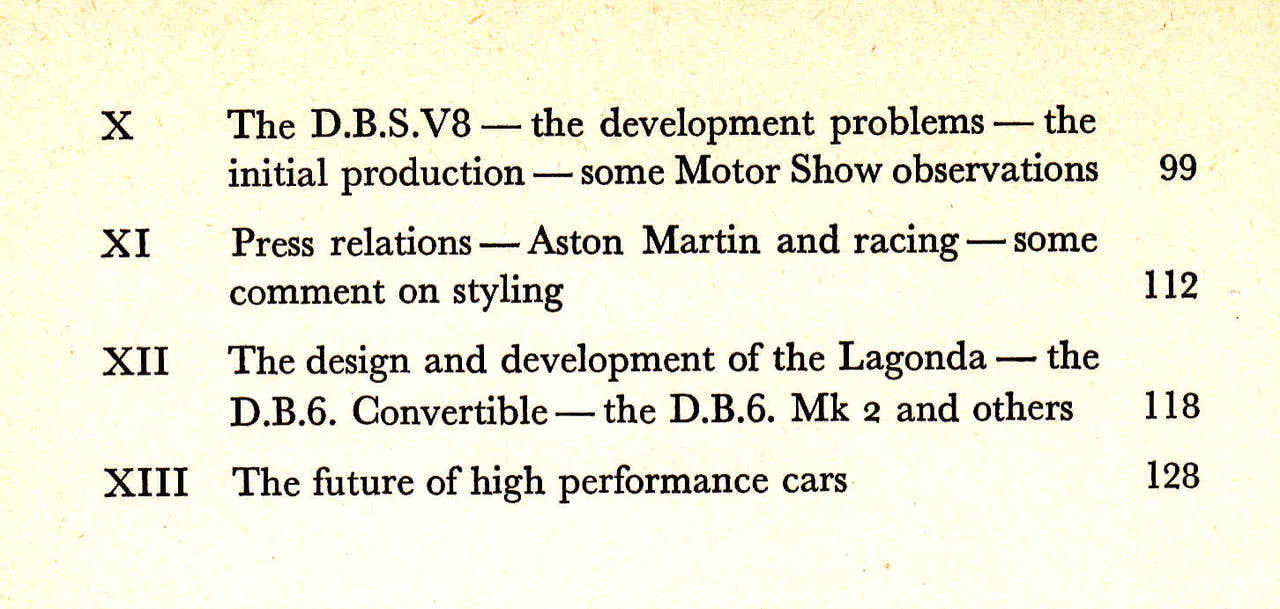 X The D.B.S.V8 — the development problems — the initial production — some Motor Show observations 99

XI Press relations — Aston Martin and racing — some comment on styling 112

XII The design and development of the Lagonda — the D.B.6. Convertible — the D.B.6. Mk 2 and others 118

XIII The future of high performance cars 128